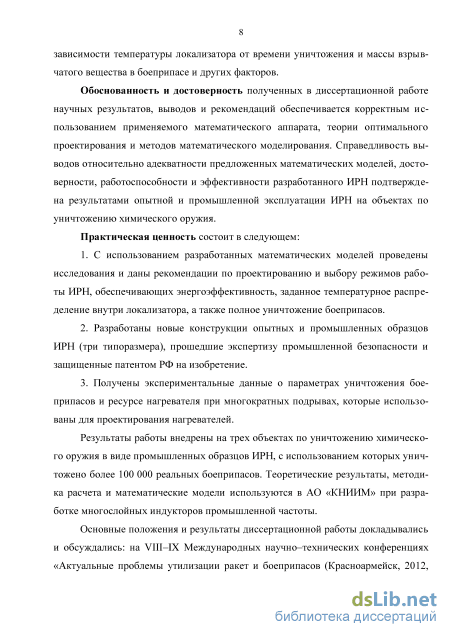 8

зависимости температуры локализатора от времени уничтожения и массы взрывчатого вещества в боеприпасе и других факторов.

Обоснованность и достоверность полученных в диссертационной работе научных результатов, выводов и рекомендаций обеспечивается корректным использованием применяемого математического аппарата, теории оптимального проектирования и методов математического моделирования. Справедливость выводов относительно адекватности предложенных математических моделей, достоверности, работоспособности и эффективности разработанного ИРН подтверждена результатами опытной и промышленной эксплуатации ИРН на объектах по уничтожению химического оружия.

Практическая ценность состоит в следующем:

1. С использованием разработанных математических моделей проведены исследования и даны рекомендации по проектированию и выбору режимов работы ИРН, обеспечивающих энергоэффективность, заданное температурное распределение внутри локализатора, а также полное уничтожение боеприпасов.

2. Разработаны новые конструкции опытных и промышленных образцов ИРН (три типоразмера), прошедшие экспертизу промышленной безопасности и защищенные патентом РФ на изобретение.

3. Получены экспериментальные данные о параметрах уничтожения боеприпасов и ресурсе нагревателя при многократных подрывах, которые использованы для проектирования нагревателей.

Результаты работы внедрены на трех объектах по уничтожению химического оружия в виде промышленных образцов ИРН, с использованием которых уничтожено более 100 000 реальных боеприпасов. Теоретические результаты, методика расчета и математические модели используются в АО «КНИИМ» при разработке многослойных индукторов промышленной частоты.

Основные положения и результаты диссертационной работы докладывались и обсуждались: на VIII–IX Международных научно–технических конференциях «Актуальные проблемы утилизации ракет и боеприпасов (Красноармейск, 2012,

dsLib.net
библиотека диссертаций